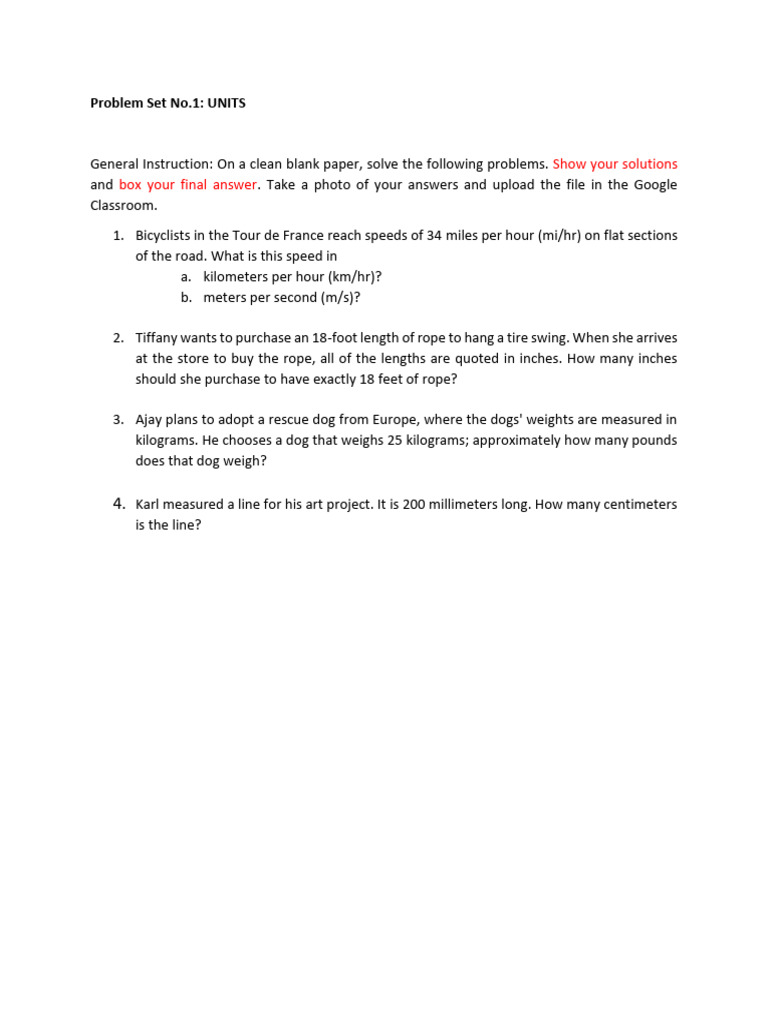 Problem Set No.1: UNITS

General Instruction: On a clean blank paper, solve the following problems. Show your solutions and box your final answer. Take a photo of your answers and upload the file in the Google Classroom.

1. Bicyclists in the Tour de France reach speeds of 34 miles per hour (mi/hr) on flat sections of the road. What is this speed in
a. kilometers per hour (km/hr)?
b. meters per second (m/s)?

2. Tiffany wants to purchase an 18-foot length of rope to hang a tire swing. When she arrives at the store to buy the rope, all of the lengths are quoted in inches. How many inches should she purchase to have exactly 18 feet of rope?

3. Ajay plans to adopt a rescue dog from Europe, where the dogs' weights are measured in kilograms. He chooses a dog that weighs 25 kilograms; approximately how many pounds does that dog weigh?

4. Karl measured a line for his art project. It is 200 millimeters long. How many centimeters is the line?